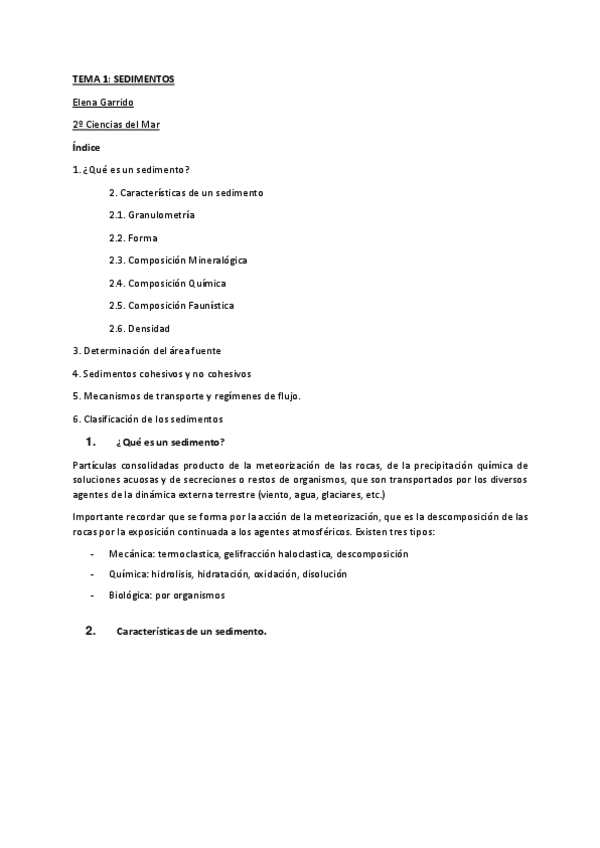 TEMA 1: SEDIMENTOS

Elena Garrido

2º Ciencias del Mar

Índice

1. ¿Qué es un sedimento?

2. Características de un sedimento

2.1. Granulometría

2.2. Forma

2.3. Composición Mineralógica

2.4. Composición Química

2.5. Composición Faunística

2.6. Densidad

3. Determinación del área fuente

4. Sedimentos cohesivos y no cohesivos

5. Mecanismos de transporte y regímenes de flujo.

6. Clasificación de los sedimentos

1. ¿Qué es un sedimento?

Partículas consolidadas producto de la meteorización de las rocas, de la precipitación química de soluciones acuosas y de secreciones o restos de organismos, que son transportados por los diversos agentes de la dinámica externa terrestre (viento, agua, glaciares, etc.)

Importante recordar que se forma por la acción de la meteorización, que es la descomposición de las rocas por la exposición continuada a los agentes atmosféricos. Existen tres tipos:

- Mecánica: termoclastica, gelifracción haloclastica, descomposición
- Química: hidrolisis, hidratación, oxidación, disolución
- Biológica: por organismos

2. Características de un sedimento.